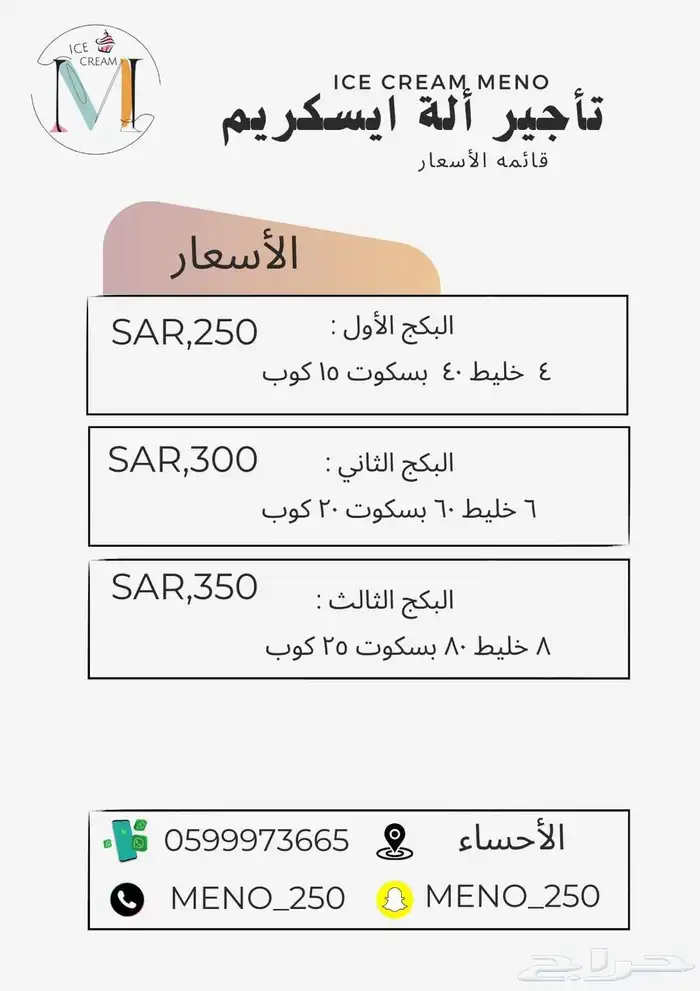 ICE CREAM
M

ICE CREAM MENO
تأجير ألة ايسكريم
قائمه الأسعار

الأسعار

البكج الأول :
SAR,250
٤ خليط ٤٠ بسكوت ١٥ كوب

البكج الثاني :
SAR,300
٦ خليط ٦٠ بسكوت ٢٠ كوب

البكج الثالث :
SAR,350
٨ خليط ٨٠ بسكوت ٢٥ كوب

الأحساء
0599973665
MENO_250
MENO_250

حراج